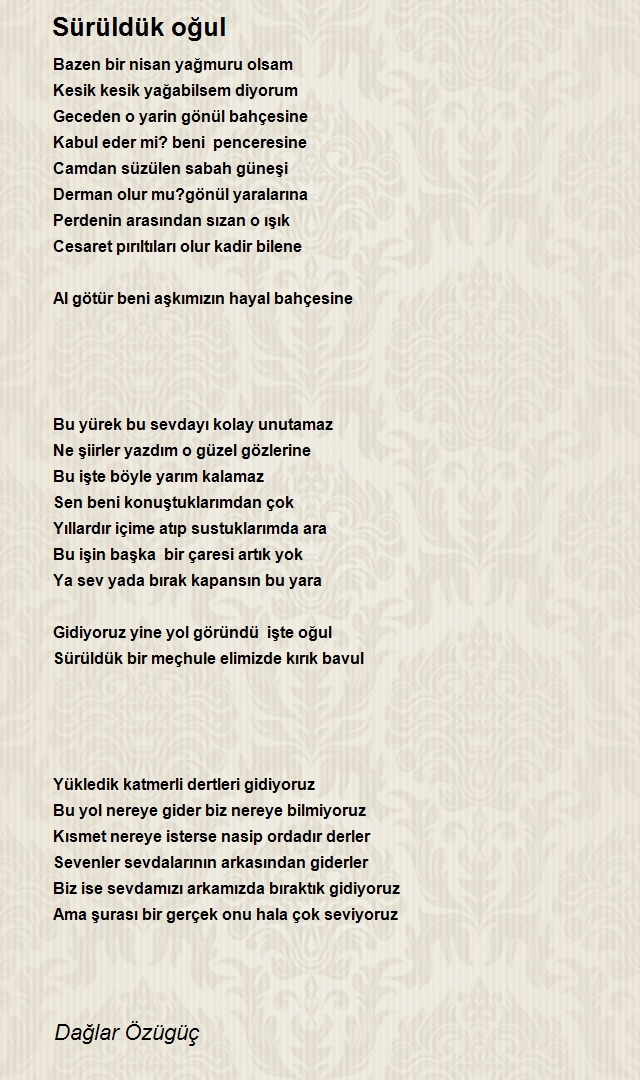 Sürüldük oğul

Bazen bir nisan yağmuru olsam
Kesik kesik yağabilsem diyorum
Geceden o yarin gönül bahçesine
Kabul eder mi? beni penceresine
Camdan süzülen sabah güneşi
Derman olur mu?gönül yaralarına
Perdenin arasından sızan o ışık
Cesaret pırıltıları olur kadir bilene

Al götür beni aşkımızın hayal bahçesine

Bu yürek bu sevdayı kolay unutamaz
Ne şiirler yazdım o güzel gözlerine
Bu işte böyle yarım kalamaz
Sen beni konuştuklarımdan çok
Yıllardır içime atıp sustuklarımda ara
Bu işin başka bir çaresi artık yok
Ya sev yada bırak kapansın bu yara

Gidiyoruz yine yol göründü işte oğul
Sürüldük bir meçhule elimizde kırık bavul

Yükledik katmerli dertleri gidiyoruz
Bu yol nereye gider biz nereye bilmiyoruz
Kısmet nereye isterse nasip ordadır derler
Sevenler sevdalarının arkasından giderler
Biz ise sevdamızı arkamızda bıraktık gidiyoruz
Ama şurası bir gerçek onu hala çok seviyoruz

Dağlar Özügüç